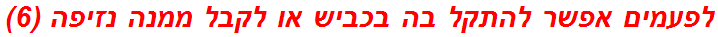 לפעמים אפשר להתקל בה בכביש או לקבל ממנה נזיפה (6)